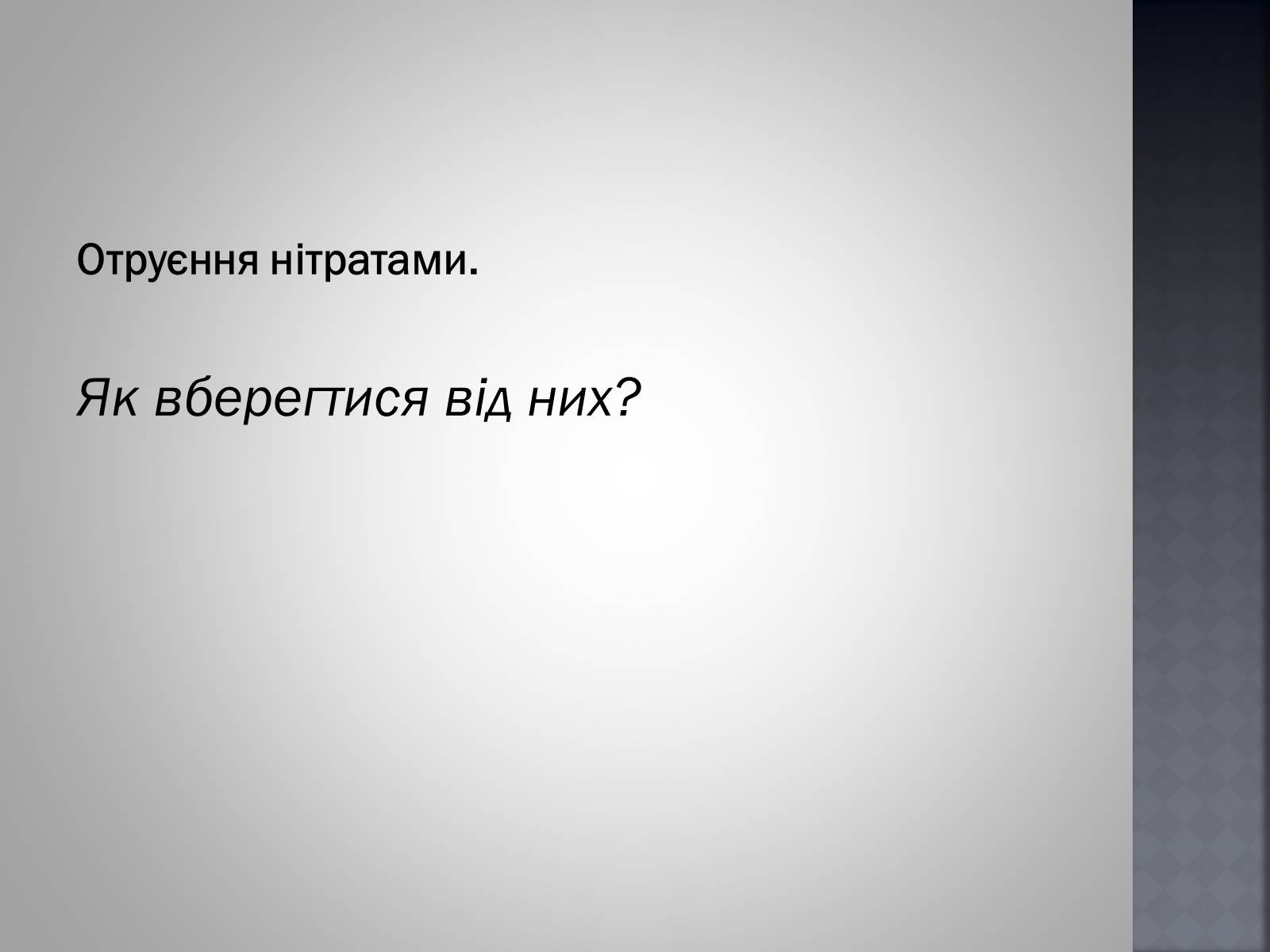 Отруєння нітратами.

Як вберегтися від них?